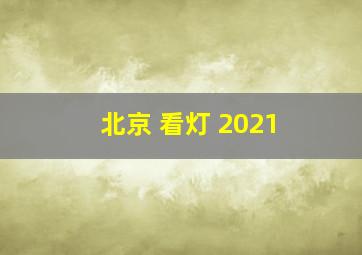 北京 看灯 2021